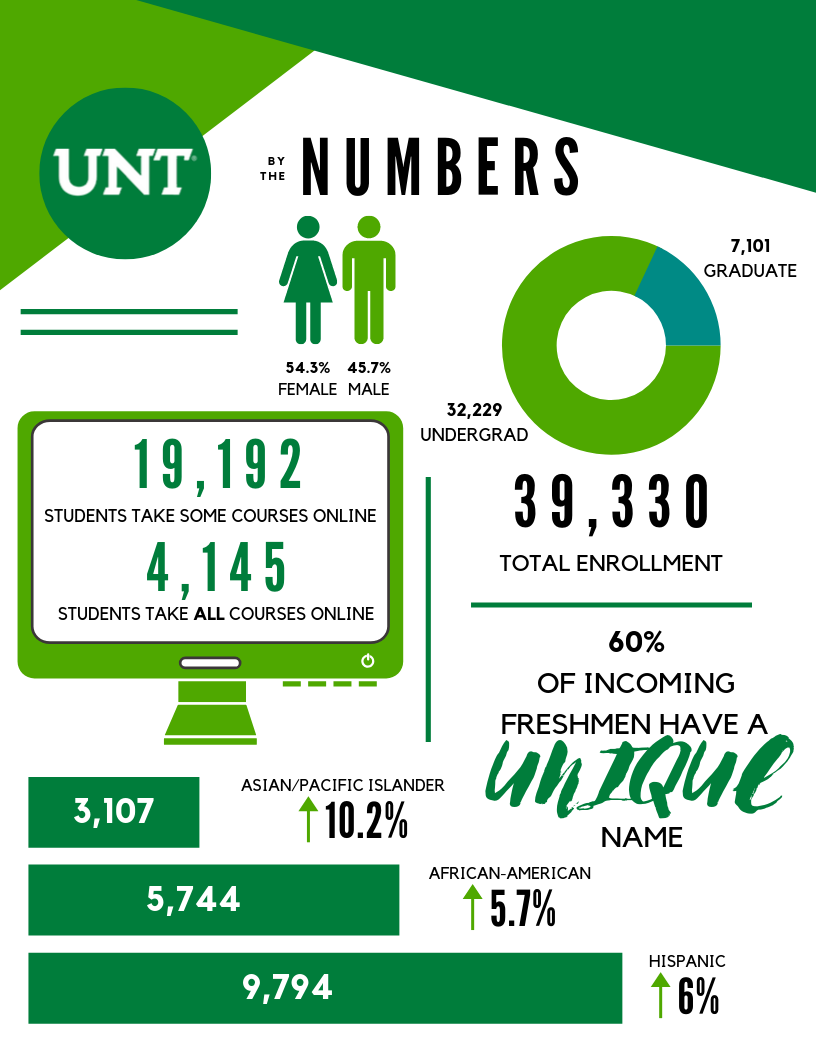 UNT

BY THE NUMBERS

54.3% FEMALE

45.7% MALE

7,101 GRADUATE

32,229 UNDERGRAD

19,192

STUDENTS TAKE SOME COURSES ONLINE

4,145

STUDENTS TAKE ALL COURSES ONLINE

39,330

TOTAL ENROLLMENT

60%

OF INCOMING FRESHMEN HAVE A UNIQUE NAME

3,107

ASIAN/PACIFIC ISLANDER

10.2%

5,744

AFRICAN-AMERICAN

5.7%

9,794

HISPANIC

6%